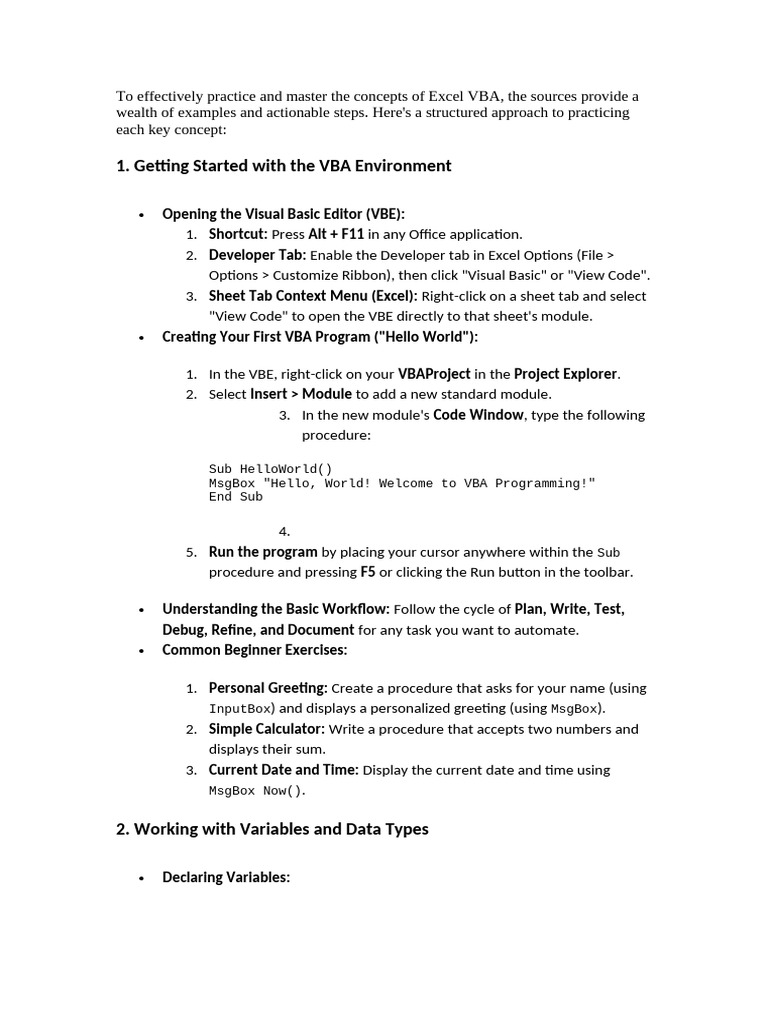 To effectively practice and master the concepts of Excel VBA, the sources provide a wealth of examples and actionable steps. Here's a structured approach to practicing each key concept:

1. Getting Started with the VBA Environment

• Opening the Visual Basic Editor (VBE):
1. Shortcut: Press Alt + F11 in any Office application.
2. Developer Tab: Enable the Developer tab in Excel Options (File > Options > Customize Ribbon), then click "Visual Basic" or "View Code".
3. Sheet Tab Context Menu (Excel): Right-click on a sheet tab and select "View Code" to open the VBE directly to that sheet's module.
• Creating Your First VBA Program ("Hello World"):
1. In the VBE, right-click on your VBAProject in the Project Explorer.
2. Select Insert > Module to add a new standard module.
3. In the new module's Code Window, type the following procedure:

Sub HelloWorld()
MsgBox "Hello, World! Welcome to VBA Programming!"
End Sub

4.
5. Run the program by placing your cursor anywhere within the Sub procedure and pressing F5 or clicking the Run button in the toolbar.

• Understanding the Basic Workflow: Follow the cycle of Plan, Write, Test, Debug, Refine, and Document for any task you want to automate.
• Common Beginner Exercises:

1. Personal Greeting: Create a procedure that asks for your name (using InputBox) and displays a personalized greeting (using MsgBox).
2. Simple Calculator: Write a procedure that accepts two numbers and displays their sum.
3. Current Date and Time: Display the current date and time using MsgBox Now().

2. Working with Variables and Data Types

• Declaring Variables: